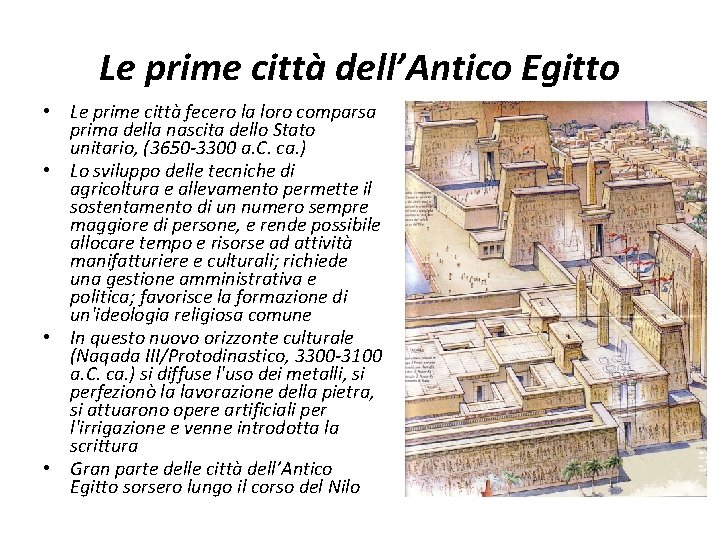 Le prime città dell'Antico Egitto

• Le prime città fecero la loro comparsa prima della nascita dello Stato unitario, (3650-3300 a.C. ca.)
• Lo sviluppo delle tecniche di agricoltura e allevamento permette il sostentamento di un numero sempre maggiore di persone, e rende possibile allocare tempo e risorse ad attività manifatturiere e culturali; richiede una gestione amministrativa e politica; favorisce la formazione di un'ideologia religiosa comune
• In questo nuovo orizzonte culturale (Naqada III/Protodinastico, 3300-3100 a.C. ca.) si diffuse l'uso dei metalli, si perfezionò la lavorazione della pietra, si attuarono opere artificiali per l'irrigazione e venne introdotta la scrittura
• Gran parte delle città dell'Antico Egitto sorsero lungo il corso del Nilo